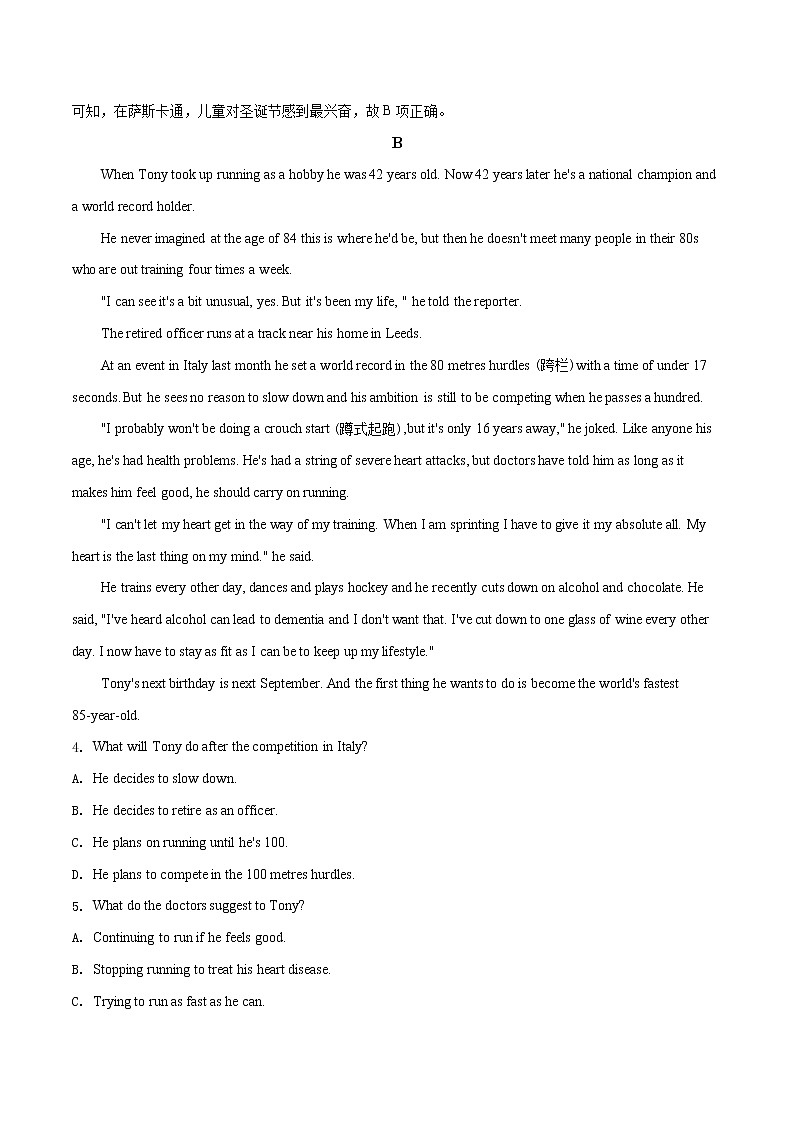 可知，在萨斯卡通，儿童对圣诞节感到最兴奋，故 B 项正确。

B

When Tony took up running as a hobby he was 42 years old. Now 42 years later he's a national champion and a world record holder.

He never imagined at the age of 84 this is where he'd be, but then he doesn't meet many people in their 80s who are out training four times a week.

"I can see it's a bit unusual, yes. But it's been my life, " he told the reporter.

The retired officer runs at a track near his home in Leeds.

At an event in Italy last month he set a world record in the 80 metres hurdles (跨栏) with a time of under 17 seconds. But he sees no reason to slow down and his ambition is still to be competing when he passes a hundred.

"I probably won't be doing a crouch start (蹲式起跑) ,but it's only 16 years away," he joked. Like anyone his age, he's had health problems. He's had a string of severe heart attacks, but doctors have told him as long as it makes him feel good, he should carry on running.

"I can't let my heart get in the way of my training. When I am sprinting I have to give it my absolute all. My heart is the last thing on my mind." he said.

He trains every other day, dances and plays hockey and he recently cuts down on alcohol and chocolate. He said, "I've heard alcohol can lead to dementia and I don't want that. I've cut down to one glass of wine every other day. I now have to stay as fit as I can be to keep up my lifestyle."

Tony's next birthday is next September. And the first thing he wants to do is become the world's fastest 85-year-old.

4. What will Tony do after the competition in Italy?

A. He decides to slow down.

B. He decides to retire as an officer.

C. He plans on running until he's 100.

D. He plans to compete in the 100 metres hurdles.

5. What do the doctors suggest to Tony?

A. Continuing to run if he feels good.

B. Stopping running to treat his heart disease.

C. Trying to run as fast as he can.